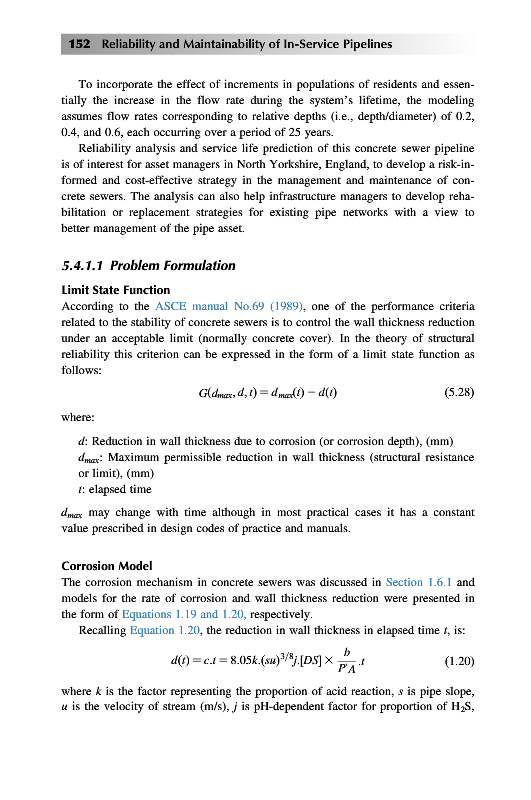 152 Reliability and Maintainability of In-Service Pipelines

To incorporate the effect of increments in populations of residents and essentially the increase in the flow rate during the system's lifetime, the modeling assumes flow rates corresponding to relative depths (i.e., depth/diameter) of 0.2, 0.4, and 0.6, each occurring over a period of 25 years.

Reliability analysis and service life prediction of this concrete sewer pipeline is of interest for asset managers in North Yorkshire, England, to develop a risk-informed and cost-effective strategy in the management and maintenance of concrete sewers. The analysis can also help infrastructure managers to develop rehabilitation or replacement strategies for existing pipe networks with a view to better management of the pipe asset.

5.4.1.1 Problem Formulation

Limit State Function

According to the ASCE manual No.69 (1989), one of the performance criteria related to the stability of concrete sewers is to control the wall thickness reduction under an acceptable limit (normally concrete cover). In the theory of structural reliability this criterion can be expressed in the form of a limit state function as follows:

$G(d_{max}, d, t) = d_{max}(t) - d(t)$ (5.28)

where:

$d$: Reduction in wall thickness due to corrosion (or corrosion depth), (mm)
$d_{max}$: Maximum permissible reduction in wall thickness (structural resistance or limit), (mm)
$t$: elapsed time

$d_{max}$ may change with time although in most practical cases it has a constant value prescribed in design codes of practice and manuals.

Corrosion Model

The corrosion mechanism in concrete sewers was discussed in Section 1.6.1 and models for the rate of corrosion and wall thickness reduction were presented in the form of Equations 1.19 and 1.20, respectively.

Recalling Equation 1.20, the reduction in wall thickness in elapsed time $t$, is:

$d(t) = c.t = 8.05k.(su)^{3/8}j.[DS] \times \frac{b}{P'A}.t$ (1.20)

where $k$ is the factor representing the proportion of acid reaction, $s$ is pipe slope, $u$ is the velocity of stream (m/s), $j$ is pH-dependent factor for proportion of $H_2S$,